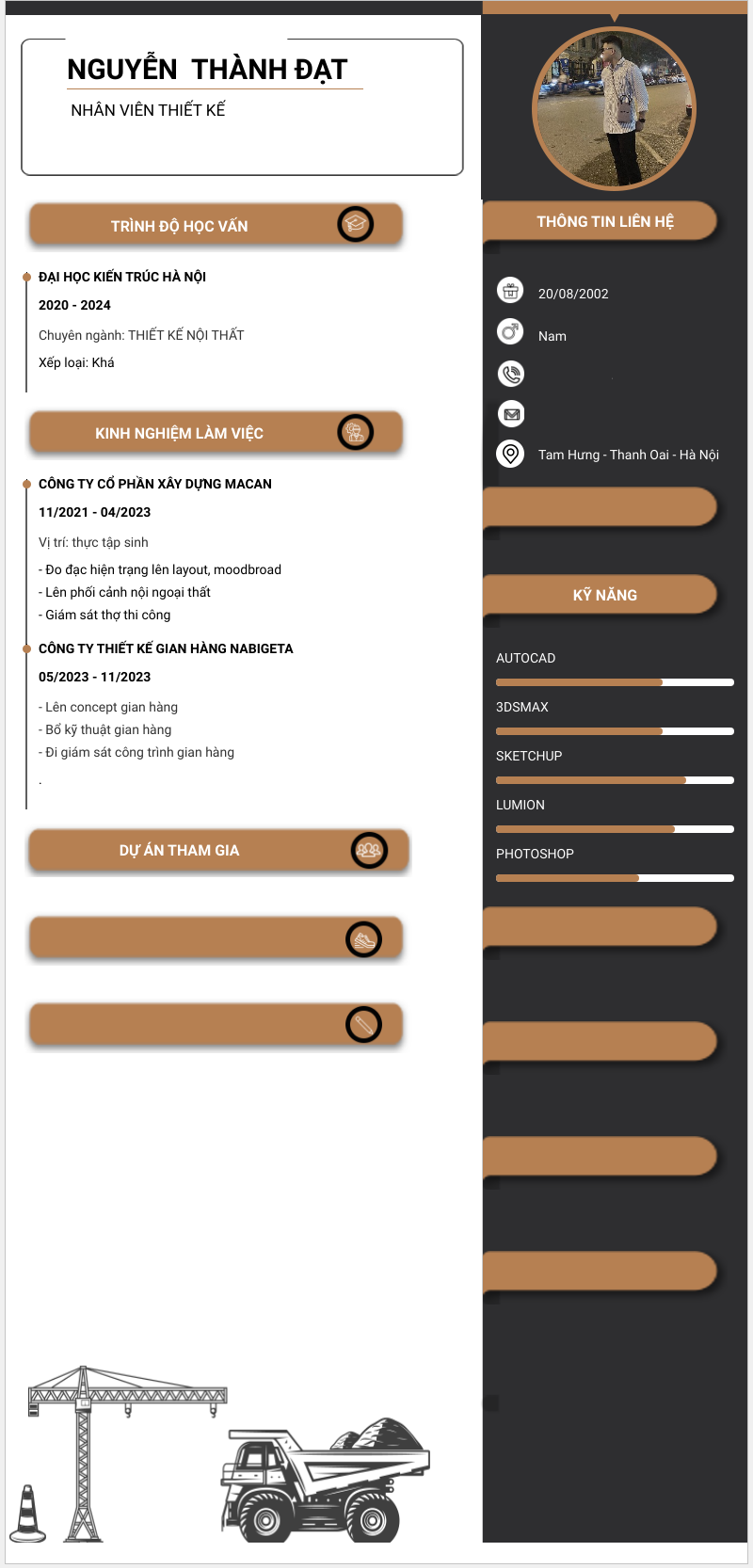 NGUYỄN THÀNH ĐẠT

NHÂN VIÊN THIẾT KẾ

TRÌNH ĐỘ HỌC VẤN

ĐẠI HỌC KIẾN TRÚC HÀ NỘI

2020 - 2024

Chuyên ngành: THIẾT KẾ NỘI THẤT

Xếp loại: Khá

KINH NGHIỆM LÀM VIỆC

CÔNG TY CỔ PHẦN XÂY DỰNG MACAN

11/2021 - 04/2023

Vị trí: thực tập sinh

- Đo đạc hiện trạng lên layout, moodbroad
- Lên phối cảnh nội ngoại thất
- Giám sát thợ thi công

CÔNG TY THIẾT KẾ GIAN HÀNG NABIGETA

05/2023 - 11/2023

- Lên concept gian hàng
- Bổ kỹ thuật gian hàng
- Đi giám sát công trình gian hàng

.

DỰ ÁN THAM GIA

THÔNG TIN LIÊN HỆ

20/08/2002

Nam

Tam Hưng - Thanh Oai - Hà Nội

KỸ NĂNG

AUTOCAD

3DSMAX

SKETCHUP

LUMION

PHOTOSHOP